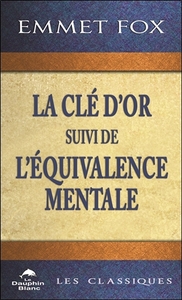 EMMET FOX

LA CLÉ D'OR
SUIVI DE
L'ÉQUIVALENCE MENTALE

Le Dauphin Blanc

LES CLASSIQUES